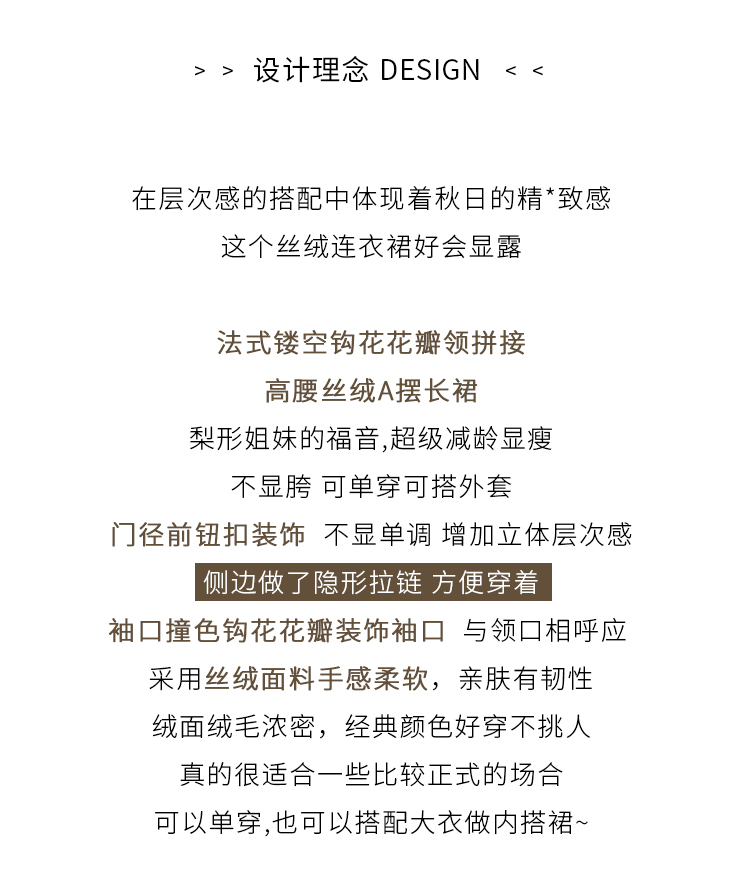 > > 设计理念 DESIGN < <

在层次感的搭配中体现着秋日的精*致感
这个丝绒连衣裙好会显露

法式镂空钩花花瓣领拼接
高腰丝绒A摆长裙
梨形姐妹的福音,超级减龄显瘦
不显胯 可单穿可搭外套
门径前钮扣装饰 不显单调 增加立体层次感
侧边做了隐形拉链 方便穿着
袖口撞色钩花花瓣装饰袖口 与领口相呼应
采用丝绒面料手感柔软，亲肤有韧性
绒面绒毛浓密，经典颜色好穿不挑人
真的很适合一些比较正式的场合
可以单穿,也可以搭配大衣做内搭裙~